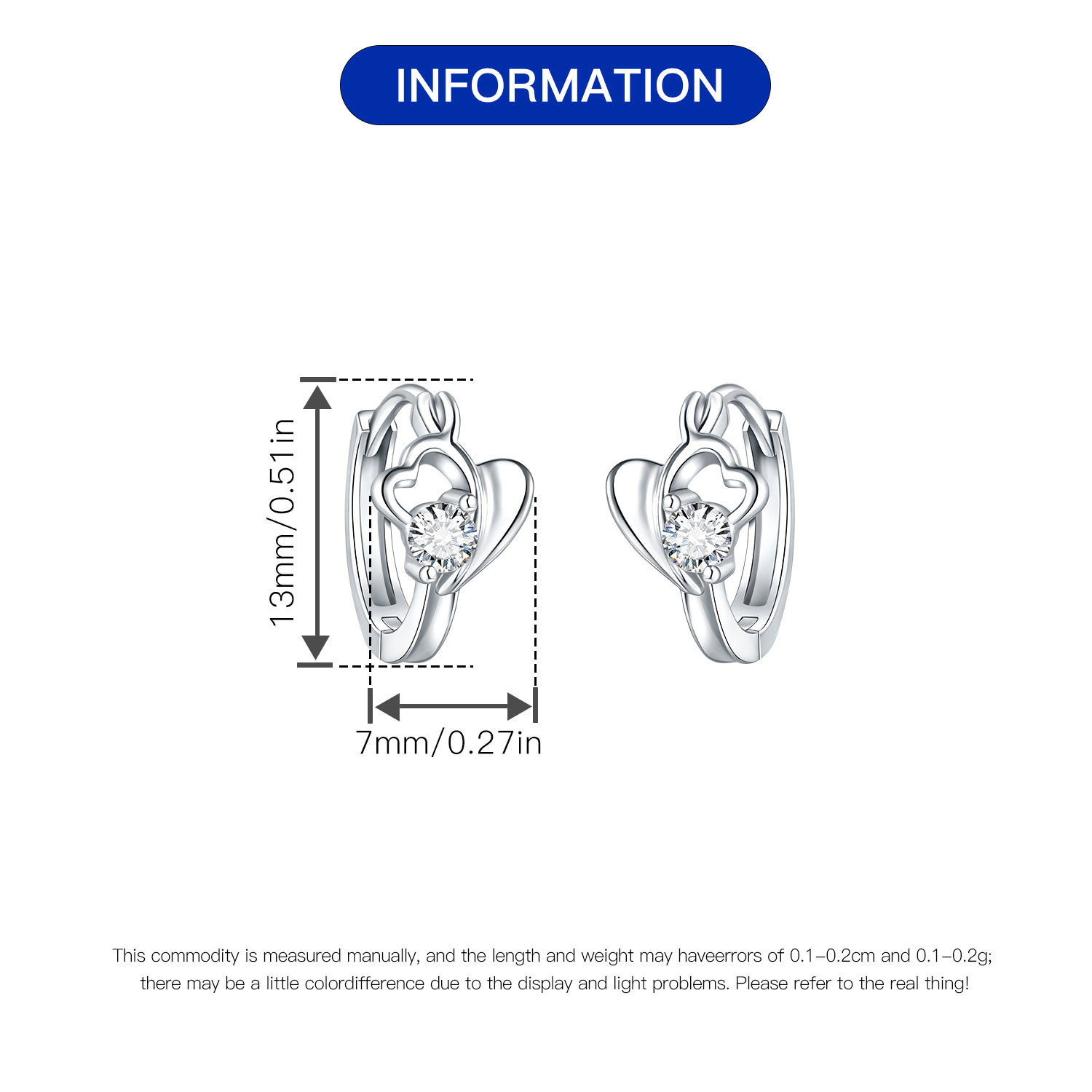 INFORMATION

13mm/0.51in

7mm/0.27in

This commodity is measured manually, and the length and weight may haveerrors of 0.1-0.2cm and 0.1-0.2g; there may be a little colordifference due to the display and light problems. Please refer to the real thing!